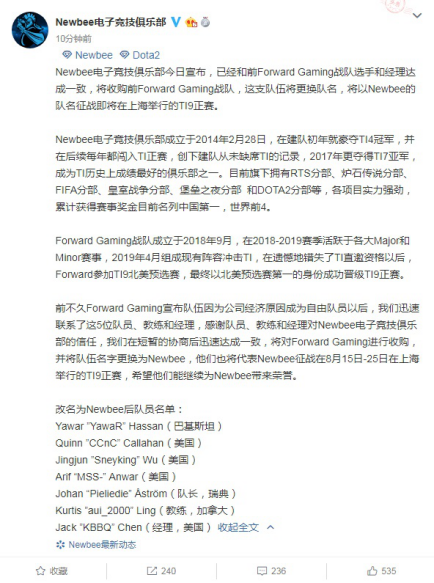 Newbee电子竞技俱乐部

10分钟前

Newbee Dota2

Newbee电子竞技俱乐部今日宣布，已经和前Forward Gaming战队选手和经理达成一致，将收购前Forward Gaming战队，这支队伍将更换队名，将以Newbee的队名征战即将在上海举行的TI9正赛。

Newbee电子竞技俱乐部成立于2014年2月28日，在建队初年就豪夺TI4冠军，并在后续每年都闯入TI正赛，创下建队从未缺席TI的记录，2017年更夺得TI7亚军，成为TI历史上成绩最好的俱乐部之一。目前旗下拥有RTS分部、炉石传说分部、FIFA分部、皇室战争分部、堡垒之夜分部 和DOTA2分部等，各项目实力强劲，累计获得赛事奖金目前名列中国第一，世界前4。

Forward Gaming战队成立于2018年9月，在2018-2019赛季活跃于各大Major和Minor赛事，2019年4月组成现有阵容冲击TI，在遗憾地错失了TI直邀资格以后，Forward参加TI9北美预选赛，最终以北美预选赛第一的身份成功晋级TI9正赛。

前不久Forward Gaming宣布队伍因为公司经济原因成为自由队员以后，我们迅速联系了这5位队员、教练和经理，感谢队员、教练和经理对Newbee电子竞技俱乐部的信任，我们在短暂的协商后迅速达成一致，将对Forward Gaming进行收购，并将队伍名字更换为Newbee，他们也将代表Newbee征战在8月15日-25日在上海举行的TI9正赛，希望他们能继续为Newbee带来荣誉。

改名为Newbee后队员名单：
Yawar "YawaR" Hassan（巴基斯坦）
Quinn "CCnC" Callahan（美国）
Jingjun "Sneyking" Wu（美国）
Arif "MSS-" Anwar（美国）
Johan "Pieliedie" Åström（队长，瑞典）
Kurtis "aui_2000" Ling（教练，加拿大）
Jack "KBBQ" Chen（经理，美国） 收起全文

Newbee最新动态

收藏 240 236 535